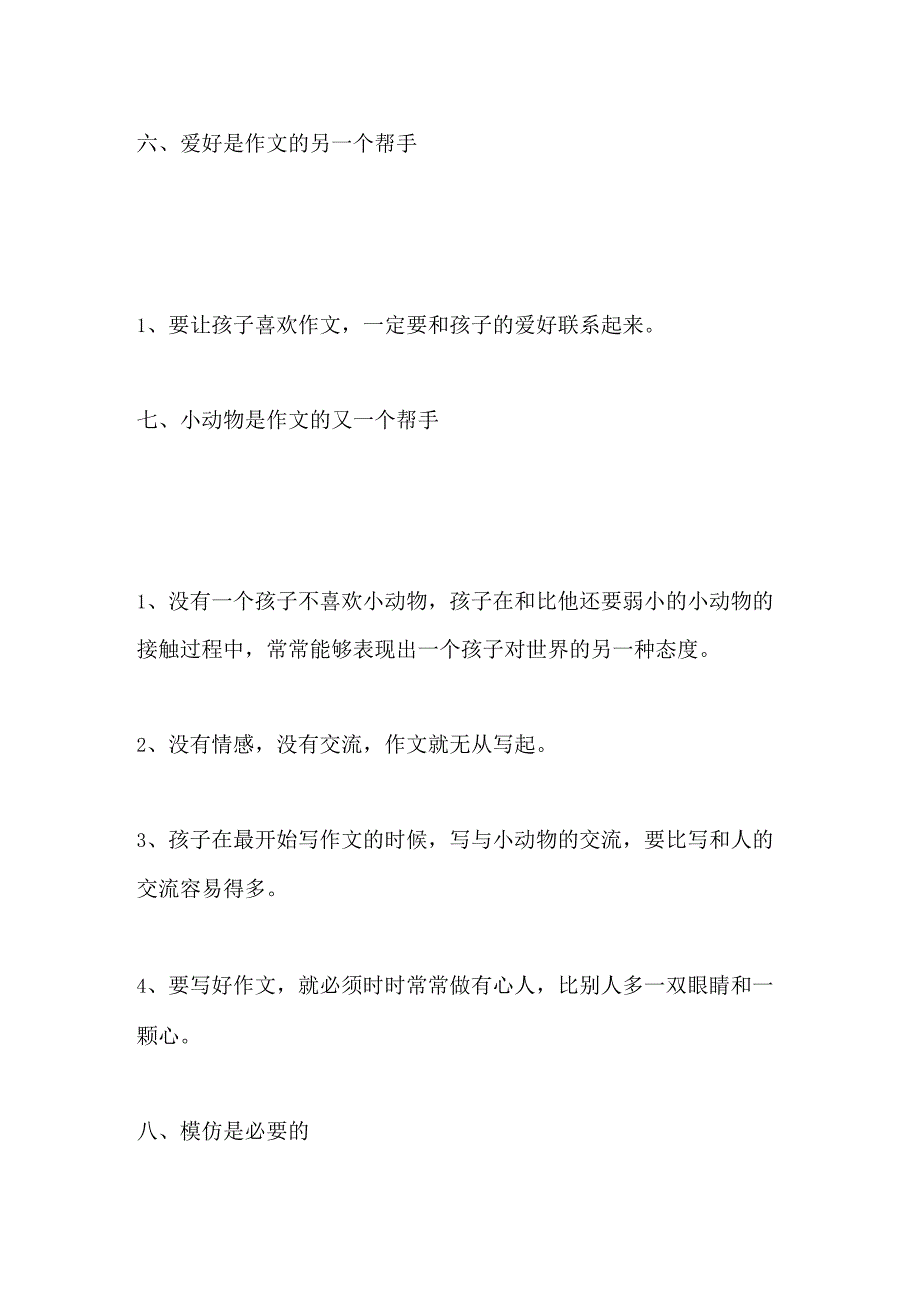 六、爱好是作文的另一个帮手

1、要让孩子喜欢作文，一定要和孩子的爱好联系起来。

七、小动物是作文的又一个帮手

1、没有一个孩子不喜欢小动物，孩子在和比他还要弱小的小动物的接触过程中，常常能够表现出一个孩子对世界的另一种态度。

2、没有情感，没有交流，作文就无从写起。

3、孩子在最开始写作文的时候，写与小动物的交流，要比写和人的交流容易得多。

4、要写好作文，就必须时时常常做有心人，比别人多一双眼睛和一颗心。

八、模仿是必要的